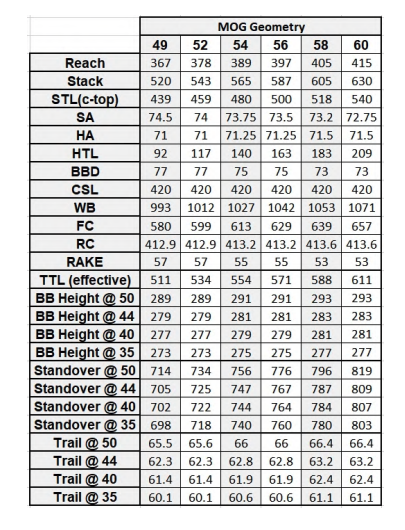 | | MOG Geometry | | | | | |
|---|---|---|---|---|---|---|
| | 49 | 52 | 54 | 56 | 58 | 60 |
| Reach | 367 | 378 | 389 | 397 | 405 | 415 |
| Stack | 520 | 543 | 565 | 587 | 605 | 630 |
| STL(c-top) | 439 | 459 | 480 | 500 | 518 | 540 |
| SA | 74.5 | 74 | 73.75 | 73.5 | 73.2 | 72.75 |
| HA | 71 | 71 | 71.25 | 71.25 | 71.5 | 71.5 |
| HTL | 92 | 117 | 140 | 163 | 183 | 209 |
| BBD | 77 | 77 | 75 | 75 | 73 | 73 |
| CSL | 420 | 420 | 420 | 420 | 420 | 420 |
| WB | 993 | 1012 | 1027 | 1042 | 1053 | 1071 |
| FC | 580 | 599 | 613 | 629 | 639 | 657 |
| RC | 412.9 | 412.9 | 413.2 | 413.2 | 413.6 | 413.6 |
| RAKE | 57 | 57 | 55 | 55 | 53 | 53 |
| TTL (effective) | 511 | 534 | 554 | 571 | 588 | 611 |
| BB Height @ 50 | 289 | 289 | 291 | 291 | 293 | 293 |
| BB Height @ 44 | 279 | 279 | 281 | 281 | 283 | 283 |
| BB Height @ 40 | 277 | 277 | 279 | 279 | 281 | 281 |
| BB Height @ 35 | 273 | 273 | 275 | 275 | 277 | 277 |
| Standover @ 50 | 714 | 734 | 756 | 776 | 796 | 819 |
| Standover @ 44 | 705 | 725 | 747 | 767 | 787 | 809 |
| Standover @ 40 | 702 | 722 | 744 | 764 | 784 | 807 |
| Standover @ 35 | 698 | 718 | 740 | 760 | 780 | 803 |
| Trail @ 50 | 65.5 | 65.6 | 66 | 66 | 66.4 | 66.4 |
| Trail @ 44 | 62.3 | 62.3 | 62.8 | 62.8 | 63.2 | 63.2 |
| Trail @ 40 | 61.4 | 61.4 | 61.9 | 61.9 | 62.4 | 62.4 |
| Trail @ 35 | 60.1 | 60.1 | 60.6 | 60.6 | 61.1 | 61.1 |